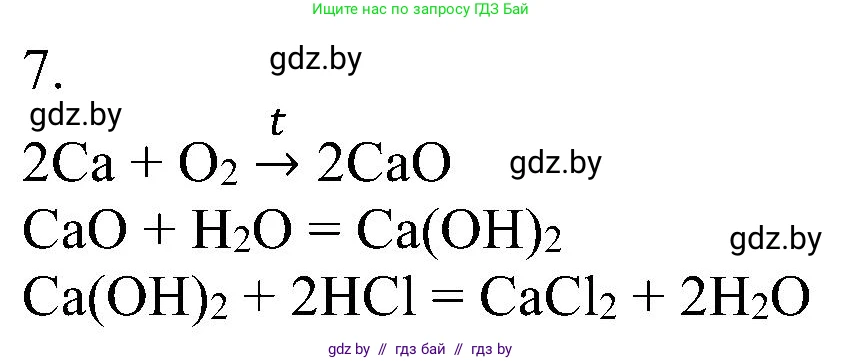 Ищите нас по запросу ГДЗ Бай

7.

gdz.by

gdz.by

$2Ca + O_2 \xrightarrow{t} 2CaO$

gdz.by

$CaO + H_2O = Ca(OH)_2$

gdz.by

$Ca(OH)_2 + 2HCl = CaCl_2 + 2H_2O$

gdz by // гдз бай // гдз by